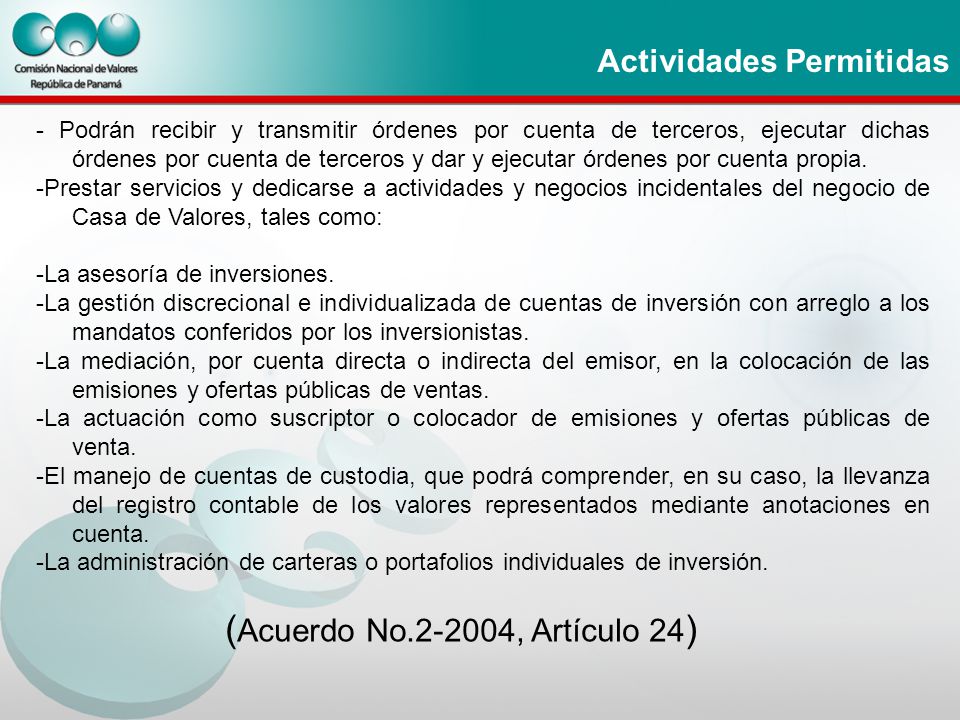 Comisión Nacional de Valores
República de Panamá

Actividades Permitidas

- Podrán recibir y transmitir órdenes por cuenta de terceros, ejecutar dichas órdenes por cuenta de terceros y dar y ejecutar órdenes por cuenta propia.
-Prestar servicios y dedicarse a actividades y negocios incidentales del negocio de Casa de Valores, tales como:

-La asesoría de inversiones.
-La gestión discrecional e individualizada de cuentas de inversión con arreglo a los mandatos conferidos por los inversionistas.
-La mediación, por cuenta directa o indirecta del emisor, en la colocación de las emisiones y ofertas públicas de ventas.
-La actuación como suscriptor o colocador de emisiones y ofertas públicas de venta.
-El manejo de cuentas de custodia, que podrá comprender, en su caso, la llevanza del registro contable de los valores representados mediante anotaciones en cuenta.
-La administración de carteras o portafolios individuales de inversión.

(Acuerdo No.2-2004, Artículo 24)